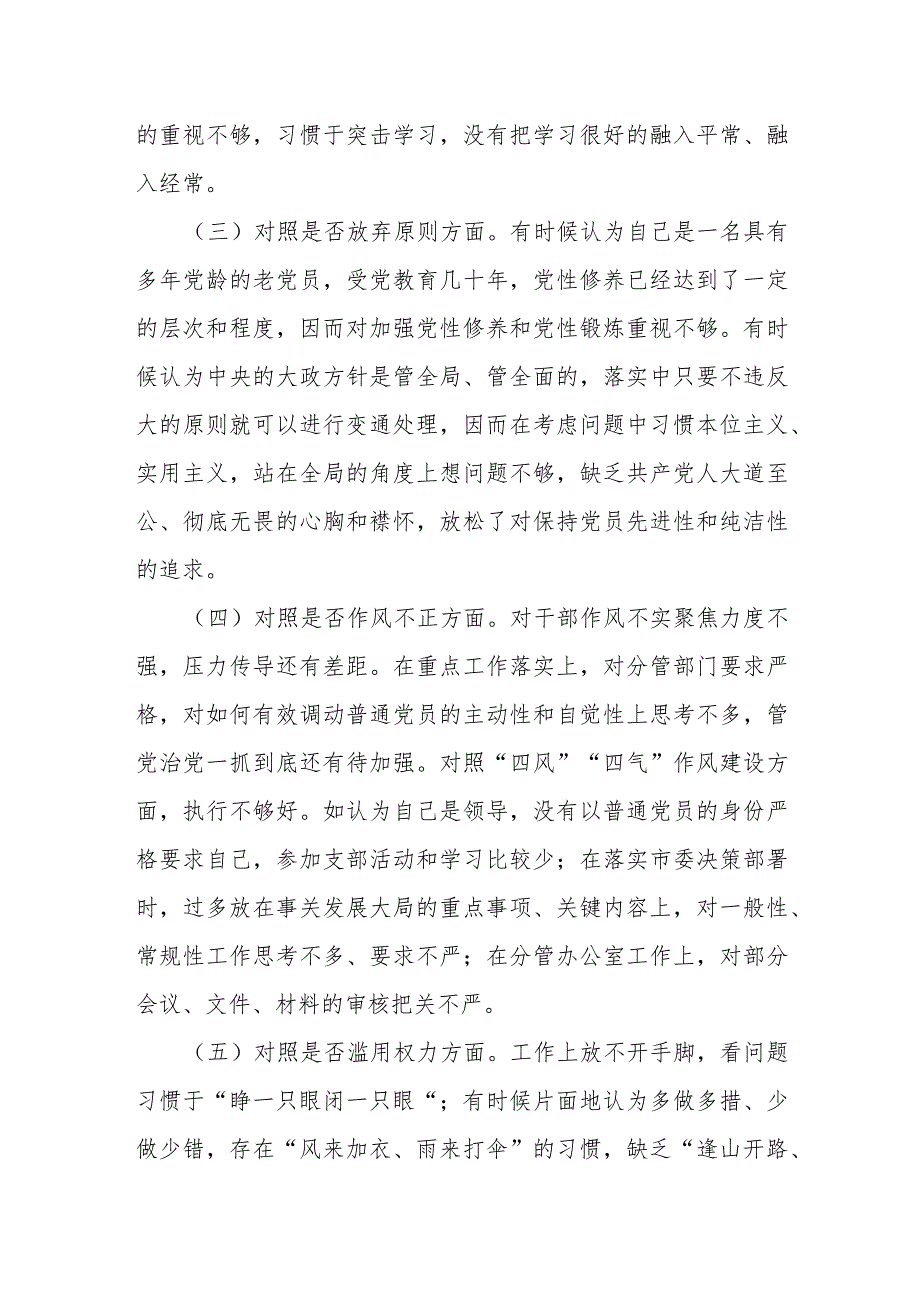 的重视不够，习惯于突击学习，没有把学习很好的融入平常、融入经常。

（三）对照是否放弃原则方面。有时候认为自己是一名具有多年党龄的老党员，受党教育几十年，党性修养已经达到了一定的层次和程度，因而对加强党性修养和党性锻炼重视不够。有时候认为中央的大政方针是管全局、管全面的，落实中只要不违反大的原则就可以进行变通处理，因而在考虑问题中习惯本位主义、实用主义，站在全局的角度上想问题不够，缺乏共产党人大道至公、彻底无畏的心胸和襟怀，放松了对保持党员先进性和纯洁性的追求。

（四）对照是否作风不正方面。对干部作风不实聚焦力度不强，压力传导还有差距。在重点工作落实上，对分管部门要求严格，对如何有效调动普通党员的主动性和自觉性上思考不多，管党治党一抓到底还有待加强。对照“四风”“四气”作风建设方面，执行不够好。如认为自己是领导，没有以普通党员的身份严格要求自己，参加支部活动和学习比较少；在落实市委决策部署时，过多放在事关发展大局的重点事项、关键内容上，对一般性、常规性工作思考不多、要求不严；在分管办公室工作上，对部分会议、文件、材料的审核把关不严。

（五）对照是否滥用权力方面。工作上放不开手脚，看问题习惯于“睁一只眼闭一只眼“；有时候片面地认为多做多措、少做少错，存在“风来加衣、雨来打伞”的习惯，缺乏“逢山开路、